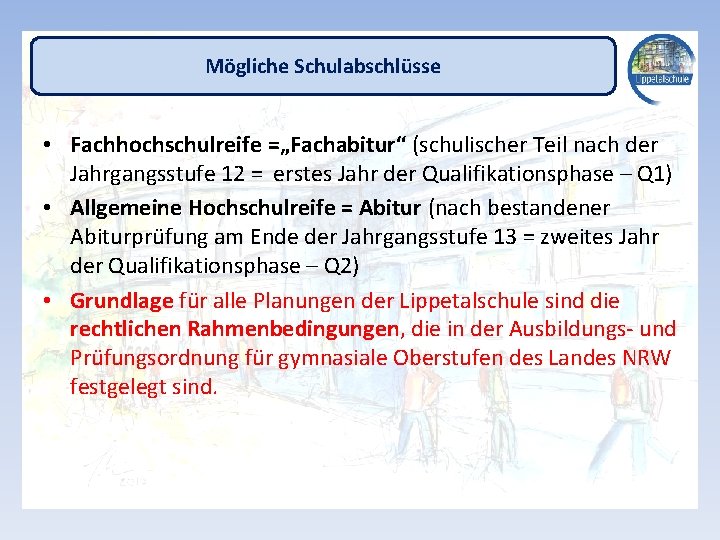 Mögliche Schulabschlüsse

Lippetalschule

• Fachhochschulreife =„Fachabitur“ (schulischer Teil nach der Jahrgangsstufe 12 = erstes Jahr der Qualifikationsphase – Q1)
• Allgemeine Hochschulreife = Abitur (nach bestandener Abiturprüfung am Ende der Jahrgangsstufe 13 = zweites Jahr der Qualifikationsphase – Q2)
• Grundlage für alle Planungen der Lippetalschule sind die rechtlichen Rahmenbedingungen, die in der Ausbildungs- und Prüfungsordnung für gymnasiale Oberstufen des Landes NRW festgelegt sind.